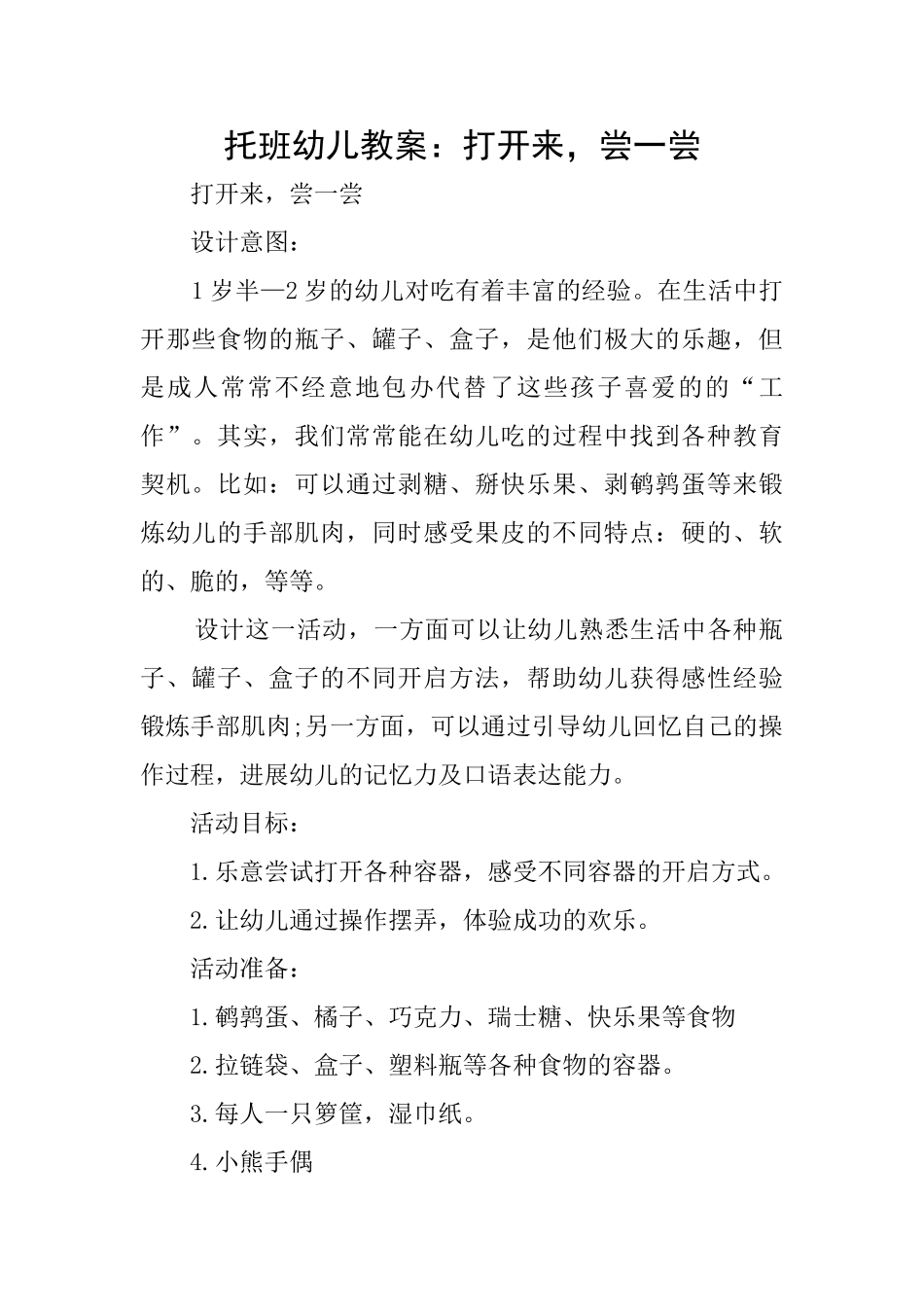 托班幼儿教案：打开来，尝一尝

打开来，尝一尝

设计意图：

1岁半—2岁的幼儿对吃有着丰富的经验。在生活中打开那些食物的瓶子、罐子、盒子，是他们极大的乐趣，但是成人常常不经意地包办代替了这些孩子喜爱的的“工作”。其实，我们常常能在幼儿吃的过程中找到各种教育契机。比如：可以通过剥糖、掰快乐果、剥鹌鹑蛋等来锻炼幼儿的手部肌肉，同时感受果皮的不同特点：硬的、软的、脆的，等等。

设计这一活动，一方面可以让幼儿熟悉生活中各种瓶子、罐子、盒子的不同开启方法，帮助幼儿获得感性经验锻炼手部肌肉;另一方面，可以通过引导幼儿回忆自己的操作过程，进展幼儿的记忆力及口语表达能力。

活动目标：

1.乐意尝试打开各种容器，感受不同容器的开启方式。

2.让幼儿通过操作摆弄，体验成功的欢乐。

活动准备：

1.鹌鹑蛋、橘子、巧克力、瑞士糖、快乐果等食物

2.拉链袋、盒子、塑料瓶等各种食物的容器。

3.每人一只箩筐，湿巾纸。

4.小熊手偶